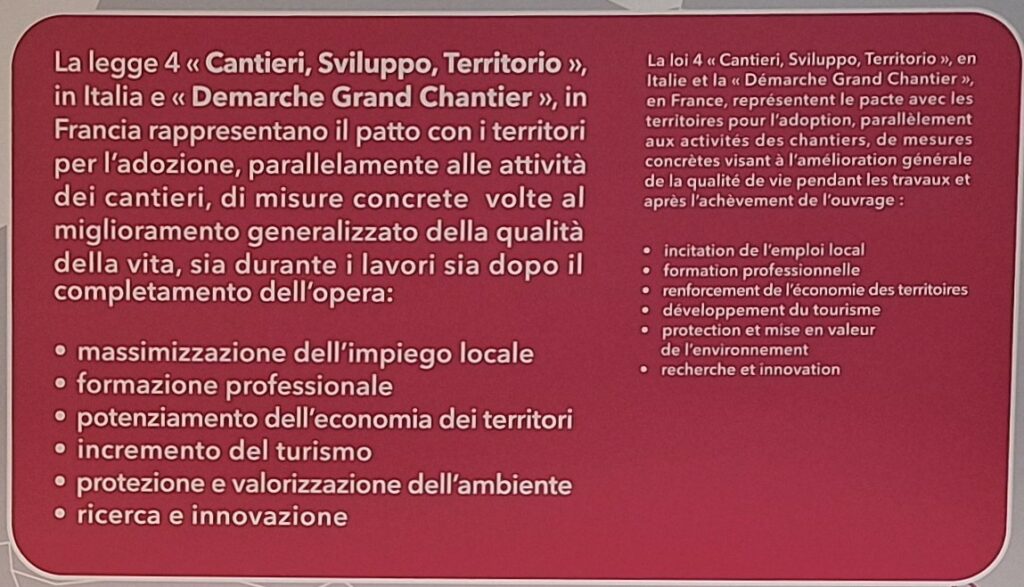 La legge 4 « Cantieri, Sviluppo, Territorio », in Italia e « Demarche Grand Chantier », in Francia rappresentano il patto con i territori per l'adozione, parallelamente alle attività dei cantieri, di misure concrete volte al miglioramento generalizzato della qualità della vita, sia durante i lavori sia dopo il completamento dell'opera:

• massimizzazione dell'impiego locale
• formazione professionale
• potenziamento dell'economia dei territori
• incremento del turismo
• protezione e valorizzazione dell'ambiente
• ricerca e innovazione

La loi 4 « Cantieri, Sviluppo, Territorio », en Italie et la « Démarche Grand Chantier », en France, représentent le pacte avec les territoires pour l'adoption, parallèlement aux activités des chantiers, de mesures concrètes visant à l'amélioration générale de la qualité de vie pendant les travaux et après l'achèvement de l'ouvrage :

• incitation de l'emploi local
• formation professionnelle
• renforcement de l'économie des territoires
• développement du tourisme
• protection et mise en valeur de l'environnement
• recherche et innovation